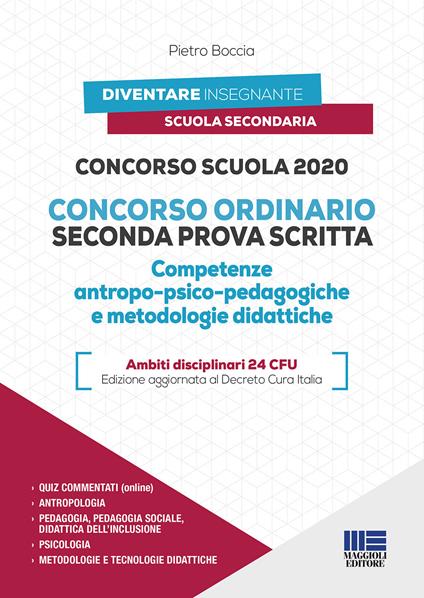 Pietro Boccia

DIVENTARE INSEGNANTE
SCUOLA SECONDARIA

CONCORSO SCUOLA 2020

CONCORSO ORDINARIO
SECONDA PROVA SCRITTA
Competenze antropo-psico-pedagogiche e metodologie didattiche

Ambiti disciplinari 24 CFU
Edizione aggiornata al Decreto Cura Italia

› QUIZ COMMENTATI (online)
› ANTROPOLOGIA
› PEDAGOGIA, PEDAGOGIA SOCIALE, DIDATTICA DELL'INCLUSIONE
› PSICOLOGIA
› METODOLOGIE E TECNOLOGIE DIDATTICHE

MAGGIOLI EDITORE